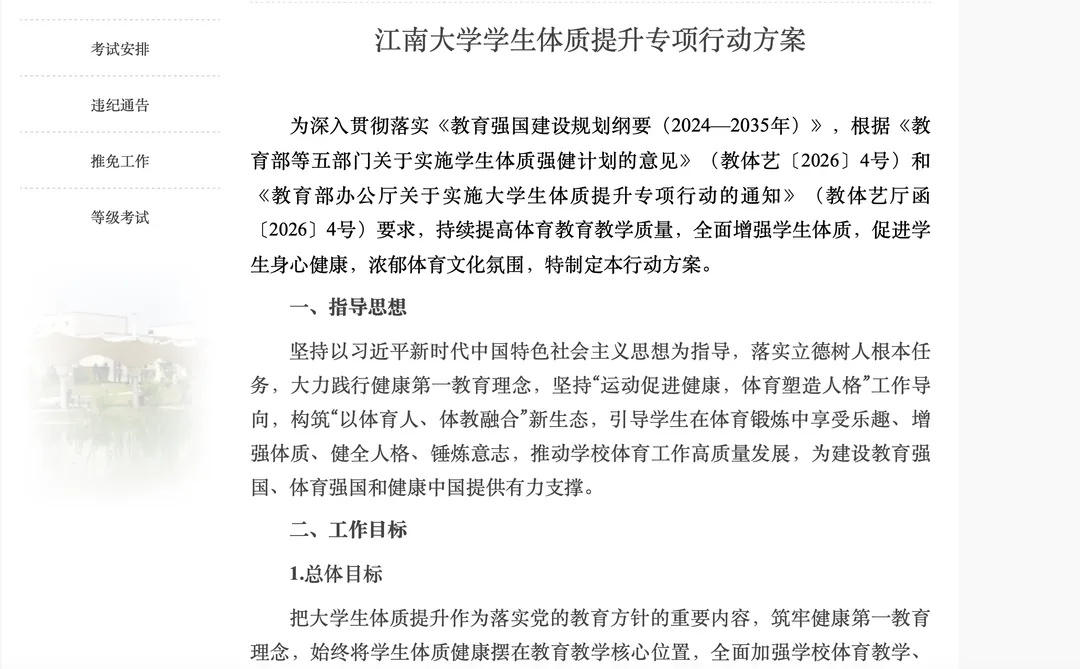 考试安排

违纪通告

推免工作

等级考试

江南大学学生体质提升专项行动方案

为深入贯彻落实《教育强国建设规划纲要（2024—2035年）》，根据《教育部等五部门关于实施学生体质强健计划的意见》（教体艺〔2026〕4号）和《教育部办公厅关于实施大学生体质提升专项行动的通知》（教体艺厅函〔2026〕4号）要求，持续提高体育教育教学质量，全面增强学生体质，促进学生身心健康，浓郁体育文化氛围，特制定本行动方案。

一、指导思想

坚持以习近平新时代中国特色社会主义思想为指导，落实立德树人根本任务，大力践行健康第一教育理念，坚持“运动促进健康，体育塑造人格”工作导向，构筑“以体育人、体教融合”新生态，引导学生在体育锻炼中享受乐趣、增强体质、健全人格、锤炼意志，推动学校体育工作高质量发展，为建设教育强国、体育强国和健康中国提供有力支撑。

二、工作目标

1.总体目标

把大学生体质提升作为落实党的教育方针的重要内容，筑牢健康第一教育理念，始终将学生体质健康摆在教育教学核心位置，全面加强学校体育教学、